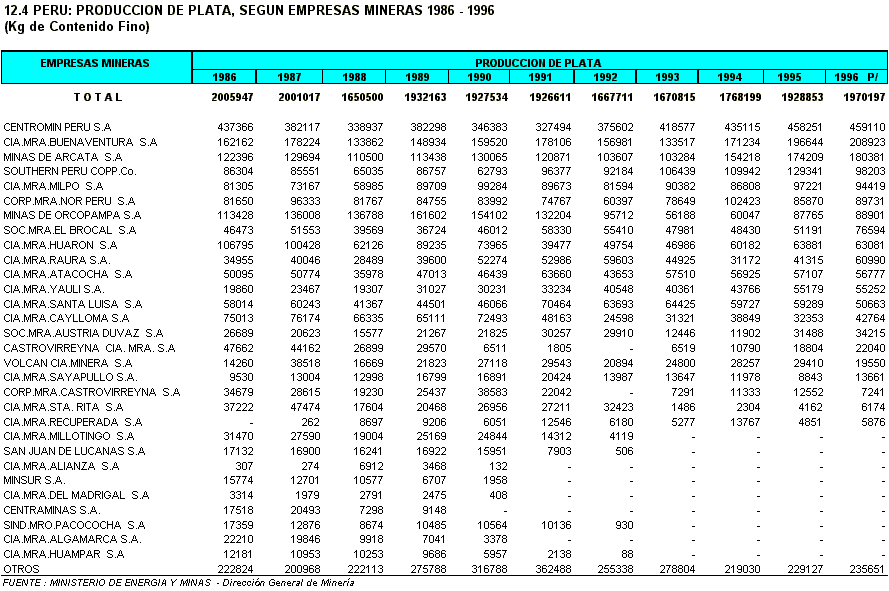 12.4 PERU: PRODUCCION DE PLATA, SEGUN EMPRESAS MINERAS 1986 - 1996
(Kg de Contenido Fino)

| EMPRESAS MINERAS | PRODUCCION DE PLATA | | | | | | | | | | |
|---|---|---|---|---|---|---|---|---|---|---|---|
| | 1986 | 1987 | 1988 | 1989 | 1990 | 1991 | 1992 | 1993 | 1994 | 1995 | 1996 P/ |
| T O T A L | 2005947 | 2001017 | 1650500 | 1932163 | 1927534 | 1926611 | 1667711 | 1670815 | 1768199 | 1928853 | 1970197 |
| CENTROMIN PERU S.A | 437366 | 382117 | 338937 | 382298 | 346383 | 327494 | 375602 | 418577 | 435115 | 458251 | 459110 |
| CIA.MRA.BUENAVENTURA S.A | 162162 | 178224 | 133862 | 148934 | 159520 | 178106 | 156981 | 133517 | 171234 | 196644 | 208923 |
| MINAS DE ARCATA S.A | 122396 | 129694 | 110500 | 113438 | 130065 | 120871 | 103607 | 103284 | 154218 | 174209 | 180381 |
| SOUTHERN PERU COPP.Co. | 86304 | 85551 | 65035 | 86757 | 62793 | 96377 | 92184 | 106439 | 109942 | 129341 | 98203 |
| CIA.MRA.MILPO S.A | 81305 | 73167 | 58985 | 89709 | 99284 | 89673 | 81594 | 90382 | 86808 | 97221 | 94419 |
| CORP.MRA.NOR PERU S.A | 81650 | 96333 | 81767 | 84755 | 83992 | 74767 | 60397 | 78649 | 102423 | 85870 | 89731 |
| MINAS DE ORCOPAMPA S.A | 113428 | 136008 | 136788 | 161602 | 154102 | 132204 | 95712 | 56188 | 60047 | 87765 | 88901 |
| SOC.MRA.EL BROCAL S.A | 46473 | 51553 | 39569 | 36724 | 46012 | 58330 | 55410 | 47981 | 48430 | 51191 | 76594 |
| CIA.MRA.HUARON S.A | 106795 | 100428 | 62126 | 89235 | 73965 | 39477 | 49754 | 46986 | 60182 | 63881 | 63081 |
| CIA.MRA.RAURA S.A. | 34955 | 40046 | 28489 | 39600 | 52274 | 52986 | 59603 | 44925 | 31172 | 41315 | 60990 |
| CIA.MRA.ATACOCHA S.A | 50095 | 50774 | 35978 | 47013 | 46439 | 63660 | 43653 | 57510 | 56925 | 57107 | 56777 |
| CIA.MRA.YAULI S.A. | 19860 | 23467 | 19307 | 31027 | 30231 | 33234 | 40548 | 40361 | 43766 | 55179 | 55252 |
| CIA.MRA.SANTA LUISA S.A | 58014 | 60243 | 41367 | 44501 | 46066 | 70464 | 63693 | 64425 | 59727 | 59289 | 50663 |
| CIA.MRA.CAYLLOMA S.A | 75013 | 76174 | 66335 | 65111 | 72493 | 48163 | 24598 | 31321 | 38849 | 32353 | 42764 |
| SOC.MRA.AUSTRIA DUVAZ S.A | 26689 | 20623 | 15577 | 21267 | 21825 | 30257 | 29910 | 12446 | 11902 | 31488 | 34215 |
| CASTROVIRREYNA CIA. MRA. S.A | 47662 | 44162 | 26899 | 29570 | 6511 | 1805 | - | 6519 | 10790 | 18804 | 22040 |
| VOLCAN CIA.MINERA S.A | 14260 | 38518 | 16669 | 21823 | 27118 | 29543 | 20894 | 24800 | 28257 | 29410 | 19550 |
| CIA.MRA.SAYAPULLO S.A. | 9530 | 13004 | 12998 | 16799 | 16891 | 20424 | 13987 | 13647 | 11978 | 8843 | 13661 |
| CORP.MRA.CASTROVIRREYNA S.A | 34679 | 28615 | 19230 | 25437 | 38583 | 22042 | - | 7291 | 11333 | 12552 | 7241 |
| CIA.MRA.STA. RITA S.A | 37222 | 47474 | 17604 | 20468 | 26956 | 27211 | 32423 | 1486 | 2304 | 4162 | 6174 |
| CIA.MRA.RECUPERADA S.A | - | 262 | 8697 | 9206 | 6051 | 12546 | 6180 | 5277 | 13767 | 4851 | 5876 |
| CIA.MRA.MILLOTINGO S.A | 31470 | 27590 | 19004 | 25169 | 24844 | 14312 | 4119 | - | - | - | - |
| SAN JUAN DE LUCANAS S.A | 17132 | 16900 | 16241 | 16922 | 15951 | 7903 | 506 | - | - | - | - |
| CIA.MRA.ALIANZA S.A | 307 | 274 | 6912 | 3468 | 132 | - | - | - | - | - | - |
| MINSUR S.A. | 15774 | 12701 | 10577 | 6707 | 1958 | - | - | - | - | - | - |
| CIA.MRA.DEL MADRIGAL S.A | 3314 | 1979 | 2791 | 2475 | 408 | - | - | - | - | - | - |
| CENTRAMINAS S.A. | 17518 | 20493 | 7298 | 9148 | - | - | - | - | - | - | - |
| SIND.MRO.PACOCOCHA S.A | 17359 | 12876 | 8674 | 10485 | 10564 | 10136 | 930 | - | - | - | - |
| CIA.MRA.ALGAMARCA S.A. | 22210 | 19846 | 9918 | 7041 | 3378 | - | - | - | - | - | - |
| CIA.MRA.HUAMPAR S.A | 12181 | 10953 | 10253 | 9686 | 5957 | 2138 | 88 | - | - | - | - |
| OTROS | 222824 | 200968 | 222113 | 275788 | 316788 | 362488 | 255338 | 278804 | 219030 | 229127 | 235651 |

FUENTE : MINISTERIO DE ENERGIA Y MINAS - Dirección General de Minería